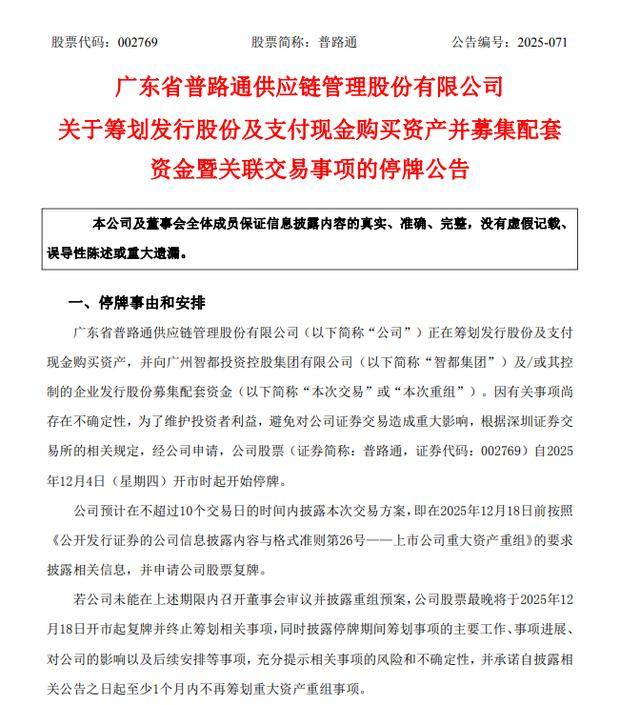 股票代码：002769　　股票简称：普路通　　公告编号：2025-071

广东省普路通供应链管理股份有限公司
关于筹划发行股份及支付现金购买资产并募集配套资金暨关联交易事项的停牌公告

本公司及董事会全体成员保证信息披露内容的真实、准确、完整，没有虚假记载、误导性陈述或重大遗漏。

一、停牌事由和安排

广东省普路通供应链管理股份有限公司（以下简称“公司”）正在筹划发行股份及支付现金购买资产，并向广州智都投资控股集团有限公司（以下简称“智都集团”）及/或其控制的企业发行股份募集配套资金（以下简称“本次交易”或“本次重组”）。因有关事项尚存在不确定性，为了维护投资者利益，避免对公司证券交易造成重大影响，根据深圳证券交易所的相关规定，经公司申请，公司股票（证券简称：普路通，证券代码：002769）自2025年12月4日（星期四）开市时起开始停牌。

公司预计在不超过10个交易日的时间内披露本次交易方案，即在2025年12月18日前按照《公开发行证券的公司信息披露内容与格式准则第26号——上市公司重大资产重组》的要求披露相关信息，并申请公司股票复牌。

若公司未能在上述期限内召开董事会审议并披露重组预案，公司股票最晚将于2025年12月18日开市起复牌并终止筹划相关事项，同时披露停牌期间筹划事项的主要工作、事项进展、对公司的影响以及后续安排等事项，充分提示相关事项的风险和不确定性，并承诺自披露相关公告之日起至少1个月内不再筹划重大资产重组事项。